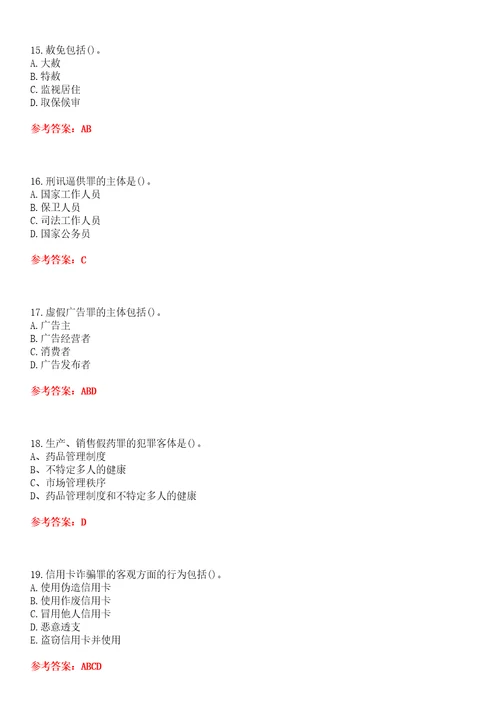 15. 赦免包括()。
A. 大赦
B. 特赦
C. 监视居住
D. 取保候审

参考答案：AB

16. 刑讯逼供罪的主体是()。
A. 国家工作人员
B. 保卫人员
C. 司法工作人员
D. 国家公务员

参考答案：C

17. 虚假广告罪的主体包括()。
A. 广告主
B. 广告经营者
C. 消费者
D. 广告发布者

参考答案：ABD

18. 生产、销售假药罪的犯罪客体是()。
A、药品管理制度
B、不特定多人的健康
C、市场管理秩序
D、药品管理制度和不特定多人的健康

参考答案：D

19. 信用卡诈骗罪的客观方面的行为包括()。
A. 使用伪造信用卡
B. 使用作废信用卡
C. 冒用他人信用卡
D. 恶意透支
E. 盗窃信用卡并使用

参考答案：ABCD